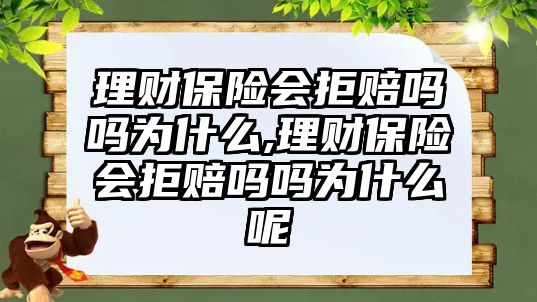 理财保险会拒赔吗吗为什么,理财保险会拒赔吗吗为什么呢